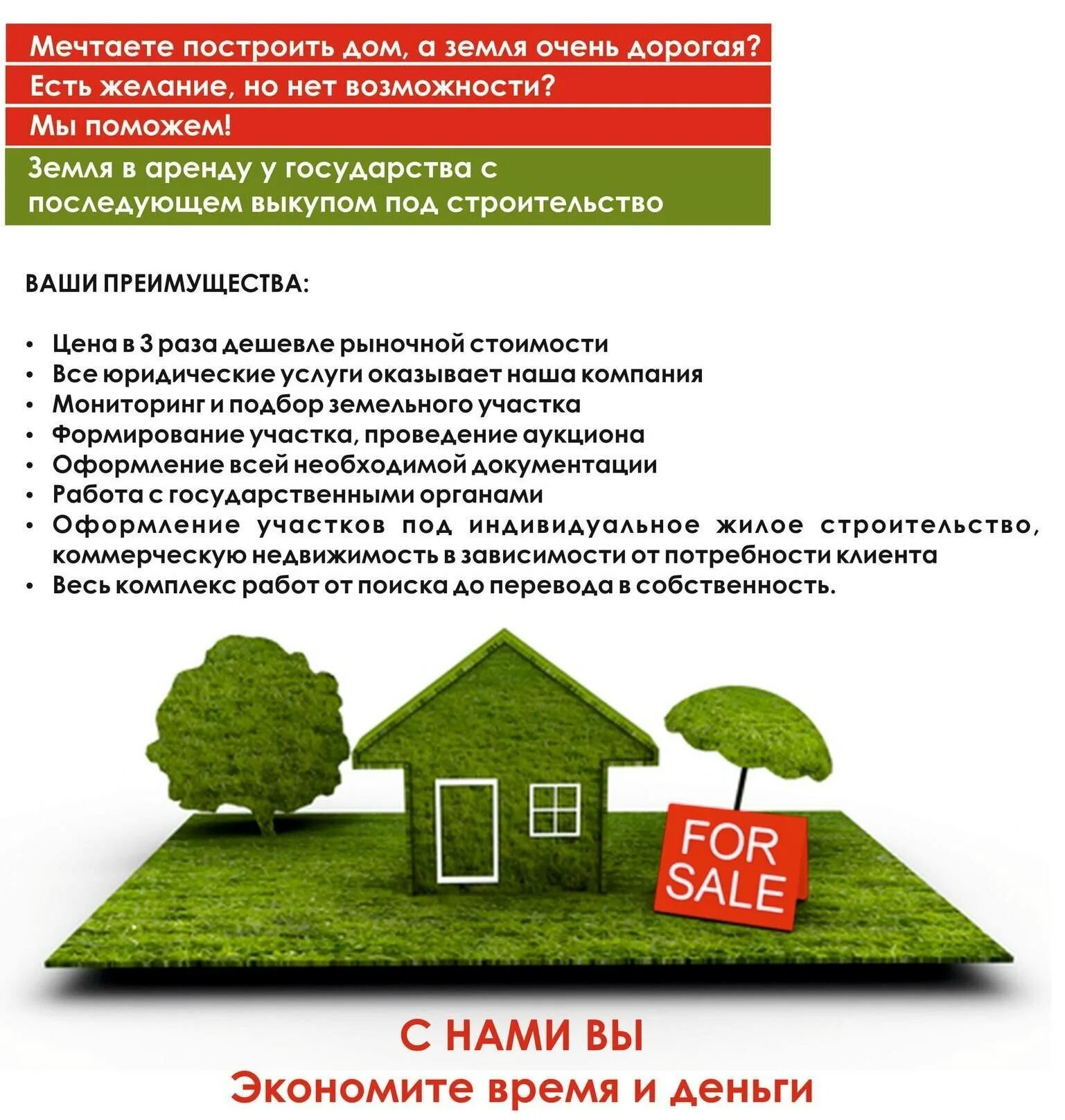 Мечтаете построить дом, а земля очень дорогая?

Есть желание, но нет возможности?

Мы поможем!

Земля в аренду у государства с последующем выкупом под строительство

ВАШИ ПРЕИМУЩЕСТВА:

• Цена в 3 раза дешевле рыночной стоимости
• Все юридические услуги оказывает наша компания
• Мониторинг и подбор земельного участка
• Формирование участка, проведение аукциона
• Оформление всей необходимой документации
• Работа с государственными органами
• Оформление участков под индивидуальное жилое строительство, коммерческую недвижимость в зависимости от потребности клиента
• Весь комплекс работ от поиска до перевода в собственность.

FOR SALE

С НАМИ ВЫ
Экономите время и деньги